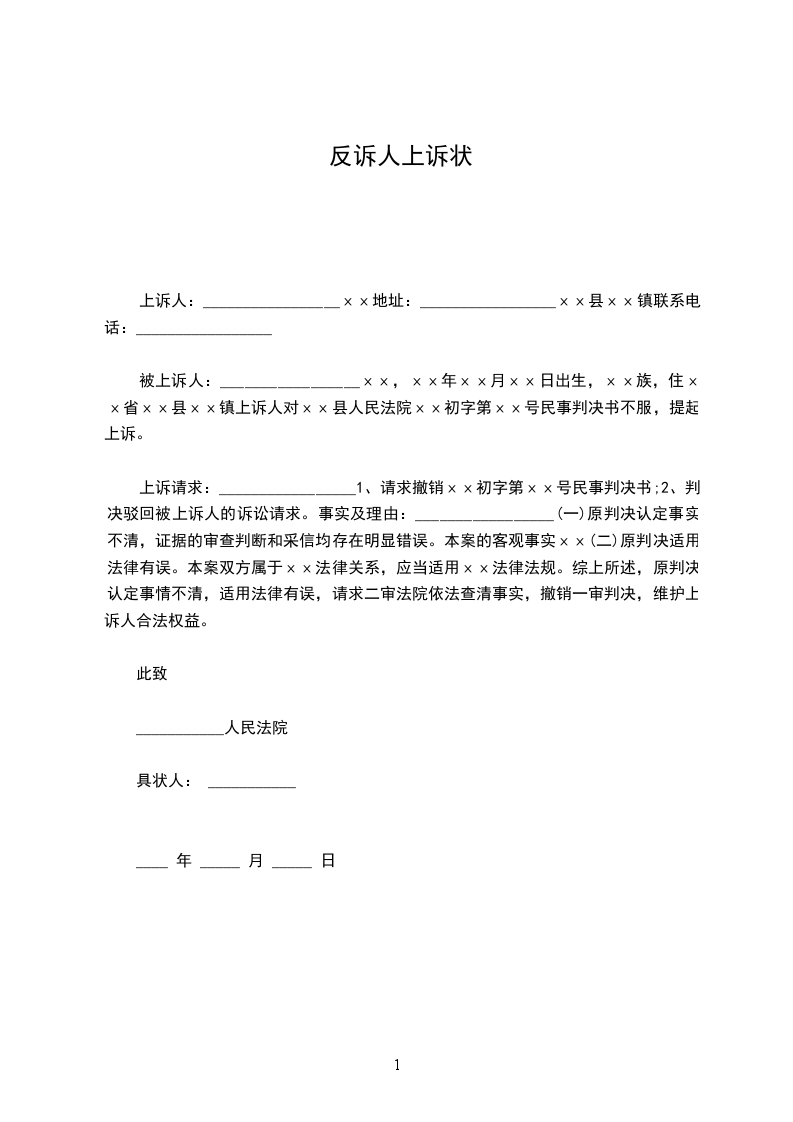 反诉人上诉状

上诉人：________________××地址：________________××县××镇联系电话：________________

被上诉人：________________××，××年××月××日出生，××族，住××省××县××镇上诉人对××县人民法院××初字第××号民事判决书不服，提起上诉。

上诉请求：________________1、请求撤销××初字第××号民事判决书;2、判决驳回被上诉人的诉讼请求。事实及理由：________________(一)原判决认定事实不清，证据的审查判断和采信均存在明显错误。本案的客观事实××(二)原判决适用法律有误。本案双方属于××法律关系，应当适用××法律法规。综上所述，原判决认定事情不清，适用法律有误，请求二审法院依法查清事实，撤销一审判决，维护上诉人合法权益。

此致

__________人民法院

具状人： __________

____ 年 _____ 月 _____ 日

1